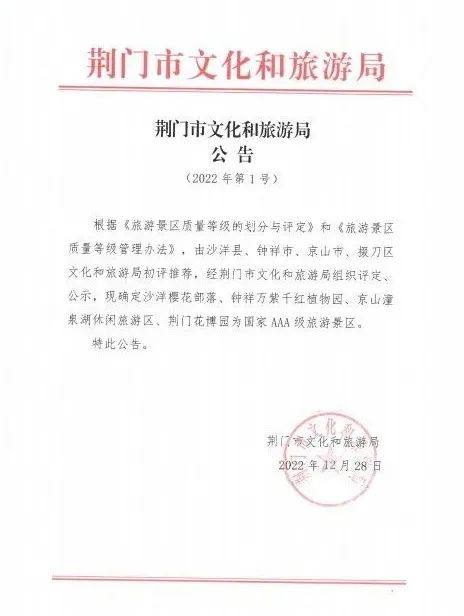 荆门市文化和旅游局

荆门市文化和旅游局
公 告
（2022 年第 1 号）

根据《旅游景区质量等级的划分与评定》和《旅游景区质量等级管理办法》，由沙洋县、钟祥市、京山市、掇刀区文化和旅游局初评推荐，经荆门市文化和旅游局组织评定、公示，现确定沙洋樱花部落、钟祥万紫千红植物园、京山潼泉湖休闲旅游区、荆门花博园为国家 AAA 级旅游景区。

特此公告。

荆门市文化和旅游局
2022 年 12 月 28 日